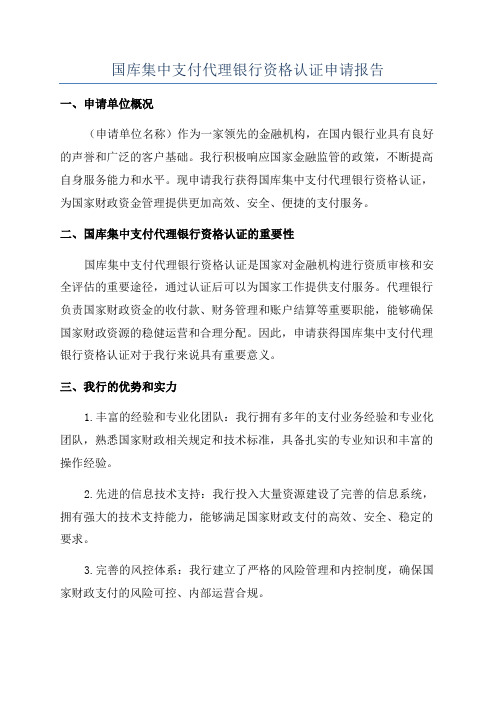 国库集中支付代理银行资格认证申请报告

一、申请单位概况

（申请单位名称）作为一家领先的金融机构，在国内银行业具有良好的声誉和广泛的客户基础。我行积极响应国家金融监管的政策，不断提高自身服务能力和水平。现申请我行获得国库集中支付代理银行资格认证，为国家财政资金管理提供更加高效、安全、便捷的支付服务。

二、国库集中支付代理银行资格认证的重要性

国库集中支付代理银行资格认证是国家对金融机构进行资质审核和安全评估的重要途径，通过认证后可以为国家工作提供支付服务。代理银行负责国家财政资金的收付款、财务管理和账户结算等重要职能，能够确保国家财政资源的稳健运营和合理分配。因此，申请获得国库集中支付代理银行资格认证对于我行来说具有重要意义。

三、我行的优势和实力

1.丰富的经验和专业化团队：我行拥有多年的支付业务经验和专业化团队，熟悉国家财政相关规定和技术标准，具备扎实的专业知识和丰富的操作经验。

2.先进的信息技术支持：我行投入大量资源建设了完善的信息系统，拥有强大的技术支持能力，能够满足国家财政支付的高效、安全、稳定的要求。

3.完善的风控体系：我行建立了严格的风险管理和内控制度，确保国家财政支付的风险可控、内部运营合规。